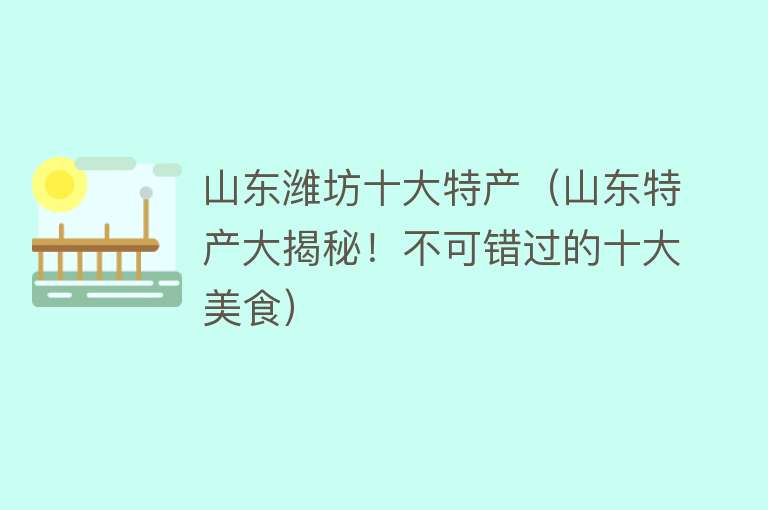 山东潍坊十大特产（山东特产大揭秘！不可错过的十大美食）